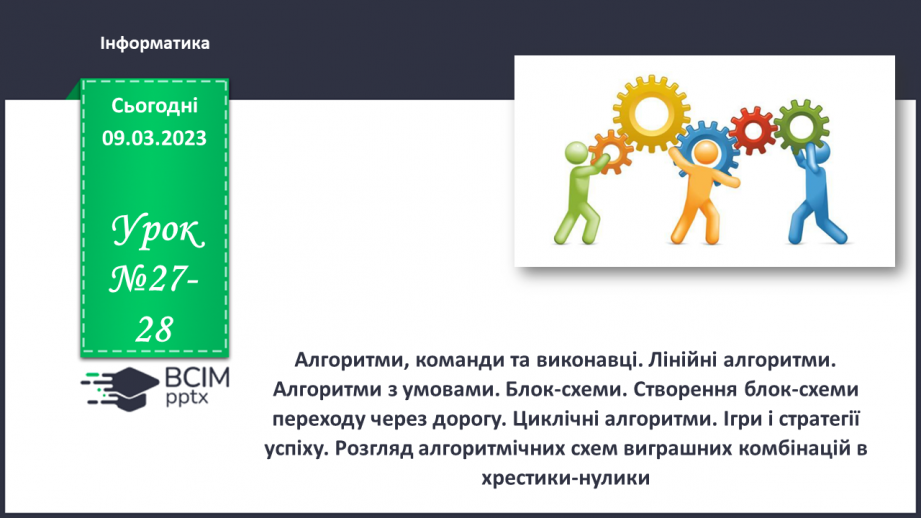 Інформатика

Сьогодні
09.03.2023

Урок №27-28

ВСІМ
pptx

Алгоритми, команди та виконавці. Лінійні алгоритми. Алгоритми з умовами. Блок-схеми. Створення блок-схеми переходу через дорогу. Циклічні алгоритми. Ігри і стратегії успіху. Розгляд алгоритмічних схем виграшних комбінацій в хрестики-нулики